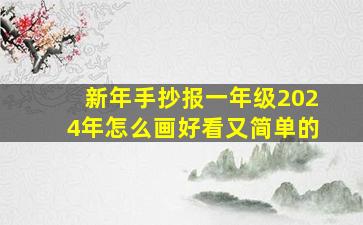 新年手抄报一年级2024年怎么画好看又简单的